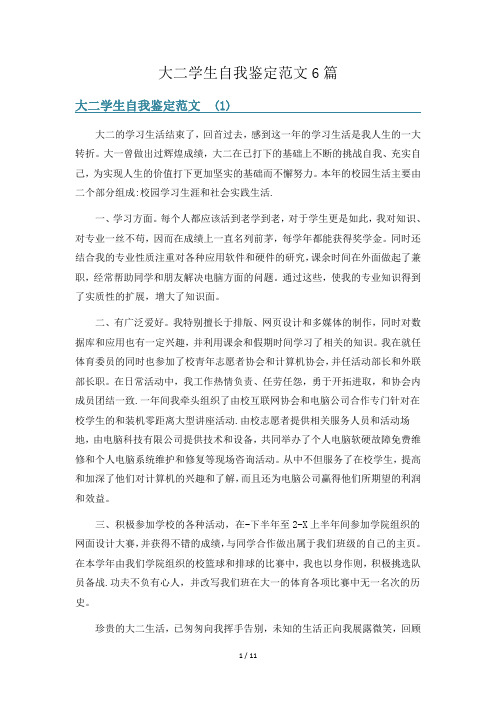 大二学生自我鉴定范文6篇

大二学生自我鉴定范文 (1)

大二的学习生活结束了，回首过去，感到这一年的学习生活是我人生的一大转折。大一曾做出过辉煌成绩，大二在已打下的基础上不断的挑战自我、充实自己，为实现人生的价值打下更加坚实的基础而不懈努力。本年的校园生活主要由二个部分组成:校园学习生涯和社会实践生活.

一、学习方面。每个人都应该活到老学到老，对于学生更是如此，我对知识、对专业一丝不苟，因而在成绩上一直名列前茅，每学年都能获得奖学金。同时还结合我的专业性质注重对各种应用软件和硬件的研究，课余时间在外面做起了兼职，经常帮助同学和朋友解决电脑方面的问题。通过这些，使我的专业知识得到了实质性的扩展，增大了知识面。

二、有广泛爱好。我特别擅长于排版、网页设计和多媒体的制作，同时对数据库和应用也有一定兴趣，并利用课余和假期时间学习了相关的知识。我在就任体育委员的同时也参加了校青年志愿者协会和计算机协会，并任活动部长和外联部长职。在日常活动中，我工作热情负责、任劳任怨，勇于开拓进取，和协会内成员团结一致.一年间我牵头组织了由校互联网协会和电脑公司合作专门针对在校学生的和装机零距离大型讲座活动.由校志愿者提供相关服务人员和活动场地，由电脑科技有限公司提供技术和设备，共同举办了个人电脑软硬故障免费维修和个人电脑系统维护和修复等现场咨询活动。从中不但服务了在校学生，提高和加深了他们对计算机的兴趣和了解，而且还为电脑公司赢得他们所期望的利润和效益。

三、积极参加学校的各种活动，在-下半年至2-X上半年间参加学院组织的网面设计大赛,并获得不错的成绩,与同学合作做出属于我们班级的自己的主页。在本学年由我们学院组织的校篮球和排球的比赛中，我也以身作则，积极挑选队员备战.功夫不负有心人，并改写我们班在大一的体育各项比赛中无一名次的历史。

珍贵的大二生活，已匆匆向我挥手告别，未知的生活正向我展露微笑，回顾

1 / 11